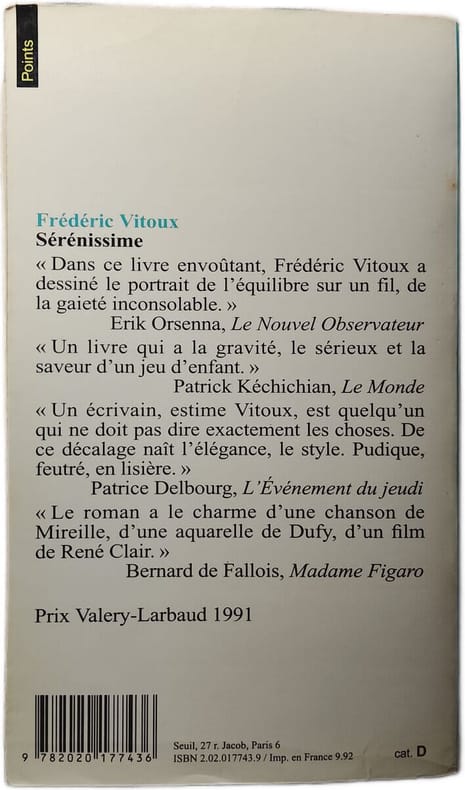 Points

Frédéric Vitoux
Sérénissime

« Dans ce livre envoûtant, Frédéric Vitoux a dessiné le portrait de l'équilibre sur un fil, de la gaieté inconsolable. »
Erik Orsenna, Le Nouvel Observateur

« Un livre qui a la gravité, le sérieux et la saveur d'un jeu d'enfant. »
Patrick Kéchichian, Le Monde

« Un écrivain, estime Vitoux, est quelqu'un qui ne doit pas dire exactement les choses. De ce décalage naît l'élégance, le style. Pudique, feutré, en lisière. »
Patrice Delbourg, L'Événement du jeudi

« Le roman a le charme d'une chanson de Mireille, d'une aquarelle de Dufy, d'un film de René Clair. »
Bernard de Fallois, Madame Figaro

Prix Valery-Larbaud 1991

9 782020 177436

Seuil, 27 r. Jacob, Paris 6
ISBN 2.02.017743.9 / Imp. en France 9.92

cat. D